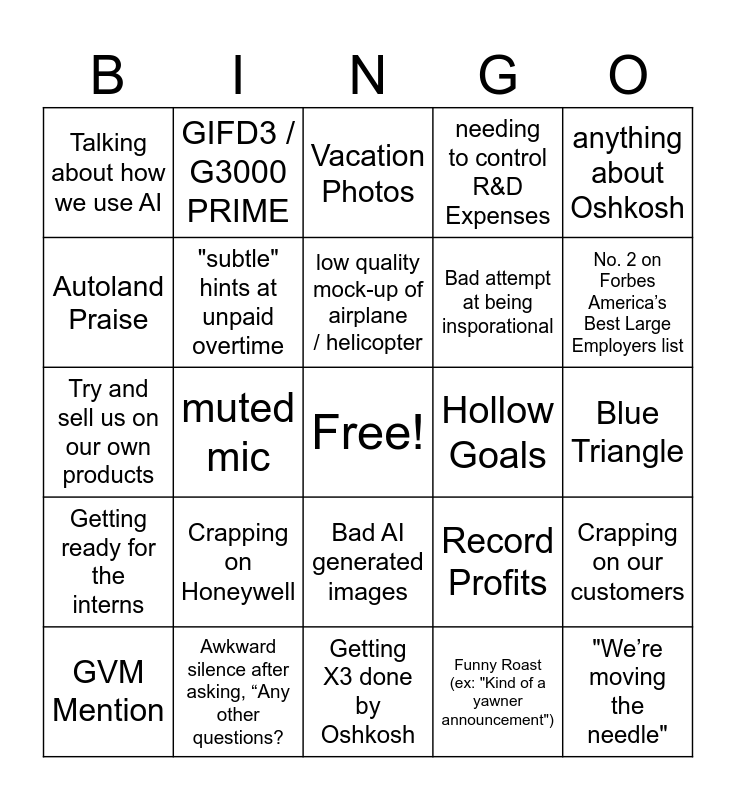 | B | I | N | G | O |
|---|---|---|---|---|
| Talking about how we use AI | GIFD3 / G3000 PRIME | Vacation Photos | needing to control R&D Expenses | anything about Oshkosh |
| Autoland Praise | "subtle" hints at unpaid overtime | low quality mock-up of airplane / helicopter | Bad attempt at being insporational | No. 2 on Forbes America's Best Large Employers list |
| Try and sell us on our own products | muted mic | Free! | Hollow Goals | Blue Triangle |
| Getting ready for the interns | Crapping on Honeywell | Bad AI generated images | Record Profits | Crapping on our customers |
| GVM Mention | Awkward silence after asking, "Any other questions? | Getting X3 done by Oshkosh | Funny Roast (ex: "Kind of a yawner announcement") | "We're moving the needle" |